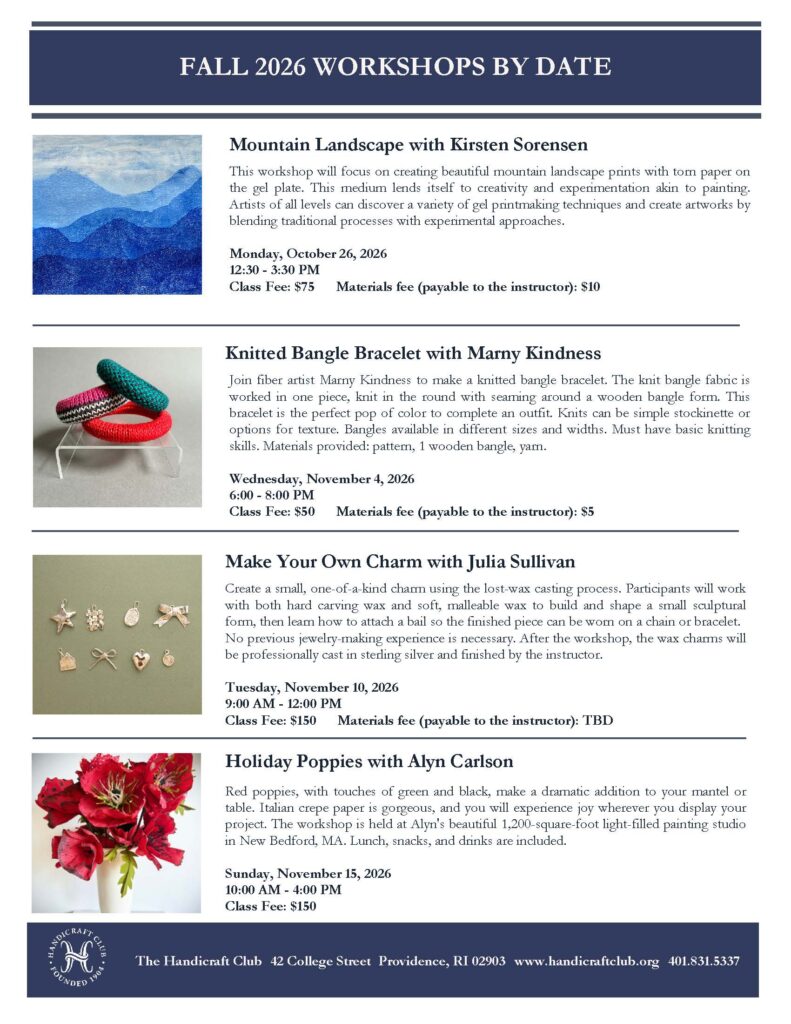 FALL 2026 WORKSHOPS BY DATE

Mountain Landscape with Kirsten Sorensen

This workshop will focus on creating beautiful mountain landscape prints with torn paper on the gel plate. This medium lends itself to creativity and experimentation akin to painting. Artists of all levels can discover a variety of gel printmaking techniques and create artworks by blending traditional processes with experimental approaches.

Monday, October 26, 2026
12:30 - 3:30 PM
Class Fee: $75 Materials fee (payable to the instructor): $10

Knitted Bangle Bracelet with Marny Kindness

Join fiber artist Marny Kindness to make a knitted bangle bracelet. The knit bangle fabric is worked in one piece, knit in the round with seaming around a wooden bangle form. This bracelet is the perfect pop of color to complete an outfit. Knits can be simple stockinette or options for texture. Bangles available in different sizes and widths. Must have basic knitting skills. Materials provided: pattern, 1 wooden bangle, yarn.

Wednesday, November 4, 2026
6:00 - 8:00 PM
Class Fee: $50 Materials fee (payable to the instructor): $5

Make Your Own Charm with Julia Sullivan

Create a small, one-of-a-kind charm using the lost-wax casting process. Participants will work with both hard carving wax and soft, malleable wax to build and shape a small sculptural form, then learn how to attach a bail so the finished piece can be worn on a chain or bracelet. No previous jewelry-making experience is necessary. After the workshop, the wax charms will be professionally cast in sterling silver and finished by the instructor.

Tuesday, November 10, 2026
9:00 AM - 12:00 PM
Class Fee: $150 Materials fee (payable to the instructor): TBD

Holiday Poppies with Alyn Carlson

Red poppies, with touches of green and black, make a dramatic addition to your mantel or table. Italian crepe paper is gorgeous, and you will experience joy wherever you display your project. The workshop is held at Alyn's beautiful 1,200-square-foot light-filled painting studio in New Bedford, MA. Lunch, snacks, and drinks are included.

Sunday, November 15, 2026
10:00 AM - 4:00 PM
Class Fee: $150

HANDICRAFT CLUB FOUNDED 1904

The Handicraft Club 42 College Street Providence, RI 02903 www.handicraftclub.org 401.831.5337